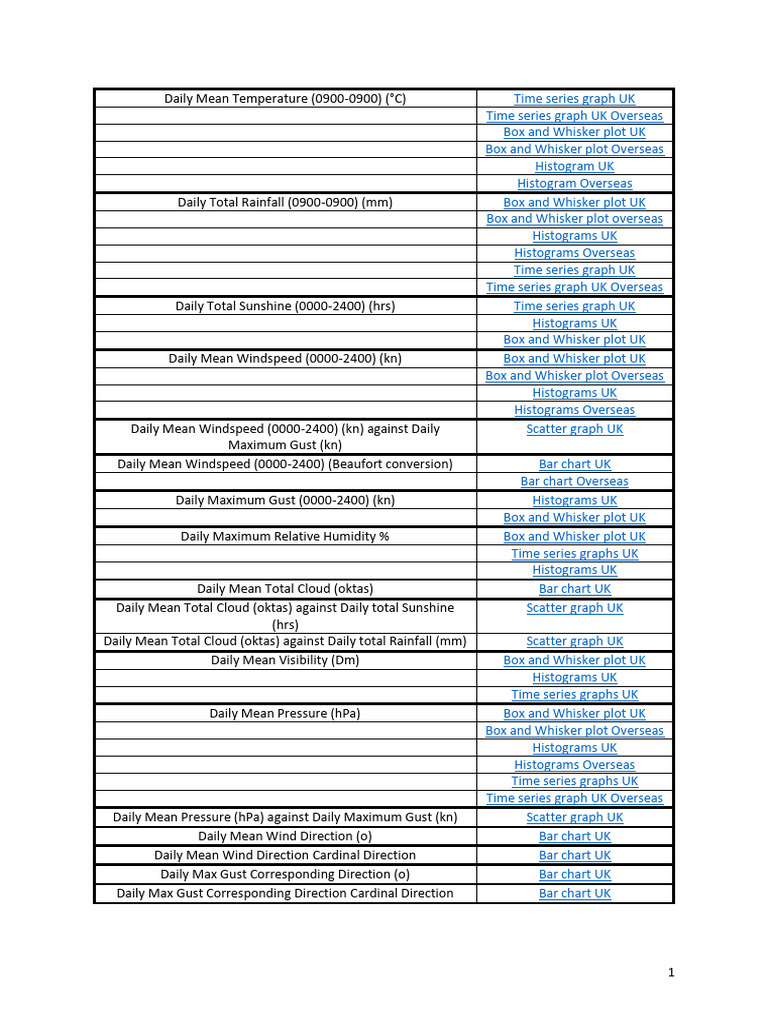 | | |
|---|---|
| Daily Mean Temperature (0900-0900) (°C) | Time series graph UK |
| | Time series graph UK Overseas |
| | Box and Whisker plot UK |
| | Box and Whisker plot Overseas |
| | Histogram UK |
| | Histogram Overseas |
| Daily Total Rainfall (0900-0900) (mm) | Box and Whisker plot UK |
| | Box and Whisker plot overseas |
| | Histograms UK |
| | Histograms Overseas |
| | Time series graph UK |
| | Time series graph UK Overseas |
| Daily Total Sunshine (0000-2400) (hrs) | Time series graph UK |
| | Histograms UK |
| | Box and Whisker plot UK |
| Daily Mean Windspeed (0000-2400) (kn) | Box and Whisker plot UK |
| | Box and Whisker plot Overseas |
| | Histograms UK |
| | Histograms Overseas |
| Daily Mean Windspeed (0000-2400) (kn) against Daily Maximum Gust (kn) | Scatter graph UK |
| Daily Mean Windspeed (0000-2400) (Beaufort conversion) | Bar chart UK |
| | Bar chart Overseas |
| Daily Maximum Gust (0000-2400) (kn) | Histograms UK |
| | Box and Whisker plot UK |
| Daily Maximum Relative Humidity % | Box and Whisker plot UK |
| | Time series graphs UK |
| | Histograms UK |
| Daily Mean Total Cloud (oktas) | Bar chart UK |
| Daily Mean Total Cloud (oktas) against Daily total Sunshine (hrs) | Scatter graph UK |
| Daily Mean Total Cloud (oktas) against Daily total Rainfall (mm) | Scatter graph UK |
| Daily Mean Visibility (Dm) | Box and Whisker plot UK |
| | Histograms UK |
| | Time series graphs UK |
| Daily Mean Pressure (hPa) | Box and Whisker plot UK |
| | Box and Whisker plot Overseas |
| | Histograms UK |
| | Histograms Overseas |
| | Time series graphs UK |
| | Time series graph UK Overseas |
| Daily Mean Pressure (hPa) against Daily Maximum Gust (kn) | Scatter graph UK |
| Daily Mean Wind Direction (o) | Bar chart UK |
| Daily Mean Wind Direction Cardinal Direction | Bar chart UK |
| Daily Max Gust Corresponding Direction (o) | Bar chart UK |
| Daily Max Gust Corresponding Direction Cardinal Direction | Bar chart UK |

1